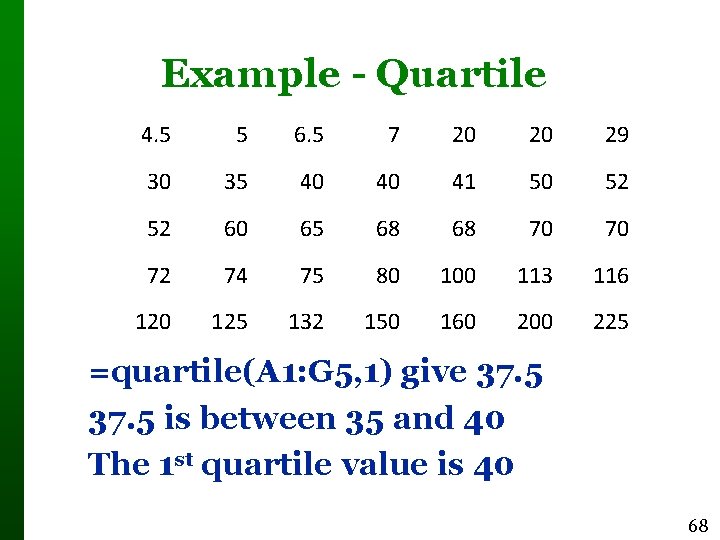 Example - Quartile

| 4.5 | 5 | 6.5 | 7 | 20 | 20 | 29 |
|---|---|---|---|---|---|---|
| 30 | 35 | 40 | 40 | 41 | 50 | 52 |
| 52 | 60 | 65 | 68 | 68 | 70 | 70 |
| 72 | 74 | 75 | 80 | 100 | 113 | 116 |
| 120 | 125 | 132 | 150 | 160 | 200 | 225 |

=quartile(A1:G5,1) give 37.5
37.5 is between 35 and 40
The 1$^{st}$ quartile value is 40

68